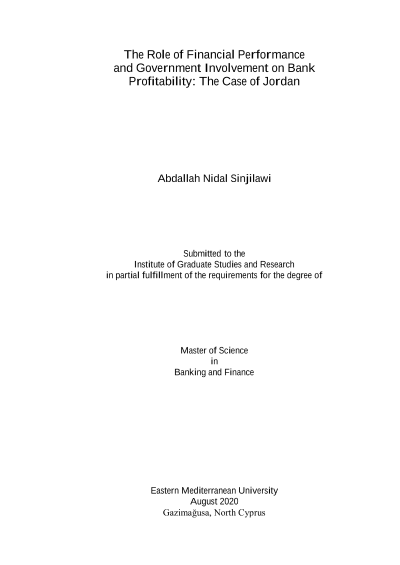 The Role of Financial Performance and Government Involvement on Bank Profitability: The Case of Jordan

Abdallah Nidal Sinjilawi

Submitted to the
Institute of Graduate Studies and Research
in partial fulfillment of the requirements for the degree of

Master of Science
in
Banking and Finance

Eastern Mediterranean University
August 2020
Gazimağusa, North Cyprus